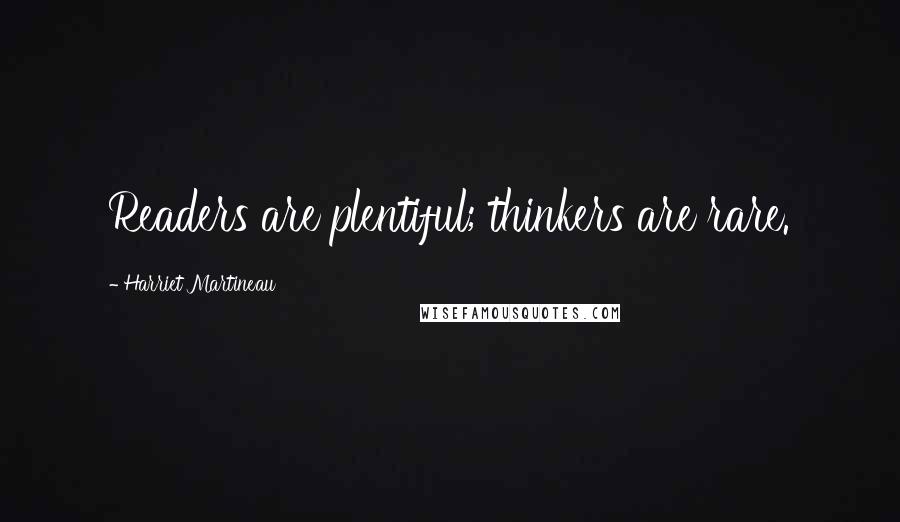 Readers are plentiful; thinkers are rare.

- Harriet Martineau

WISEFAMOUSQUOTES.COM